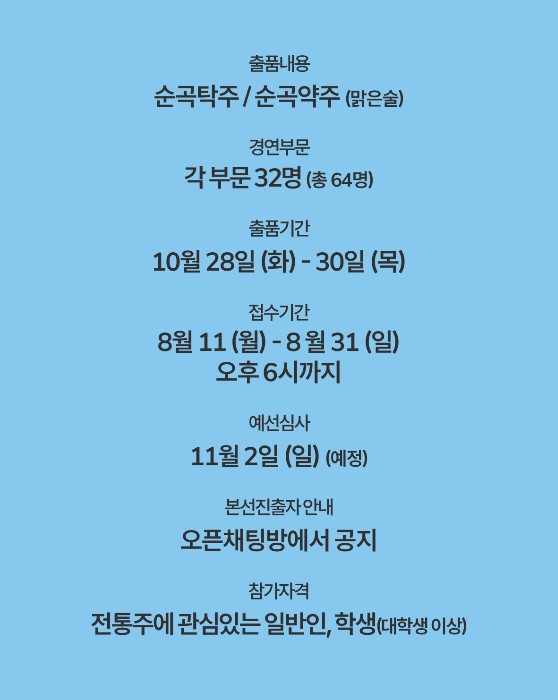 출품내용
순곡탁주 / 순곡약주 (맑은술)

경연부문
각 부문 32명 (총 64명)

출품기간
10월 28일 (화) - 30일 (목)

접수기간
8월 11 (월) - 8 월 31 (일)
오후 6시까지

예선심사
11월 2일 (일) (예정)

본선진출자 안내
오픈채팅방에서 공지

참가자격
전통주에 관심있는 일반인, 학생(대학생 이상)